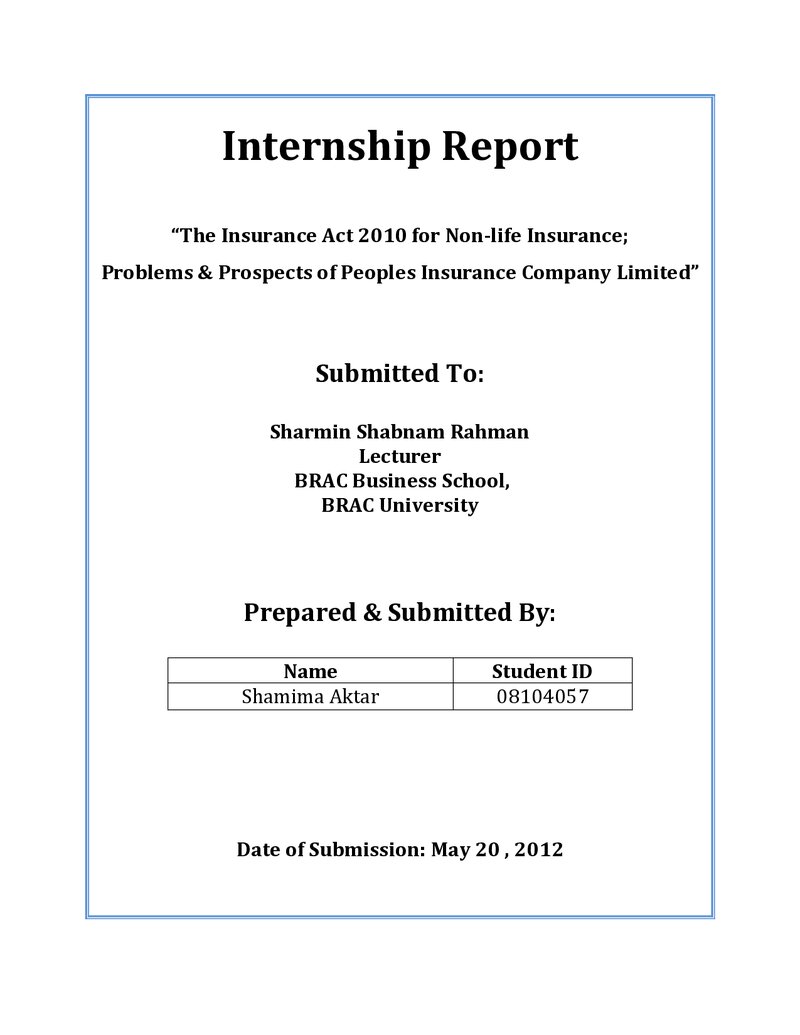 Internship Report

"The Insurance Act 2010 for Non-life Insurance;
Problems & Prospects of Peoples Insurance Company Limited"

Submitted To:

Sharmin Shabnam Rahman
Lecturer
BRAC Business School,
BRAC University

Prepared & Submitted By:

| Name | Student ID |
|---|---|
| Shamima Aktar | 08104057 |

Date of Submission: May 20 , 2012